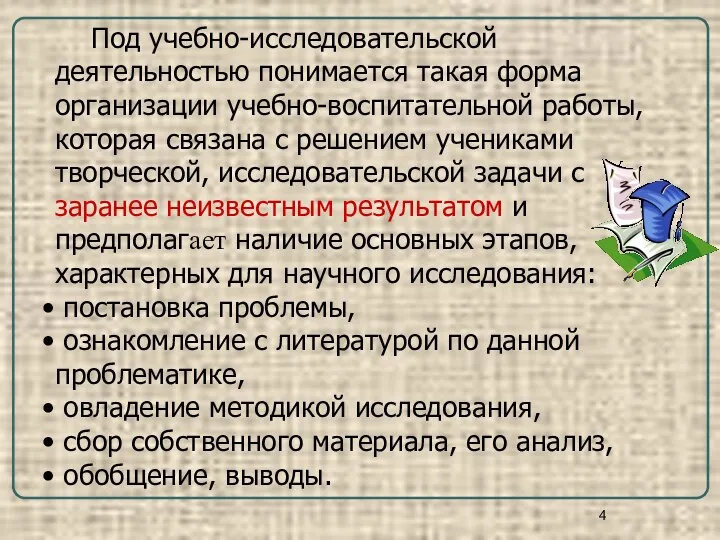 Под учебно-исследовательской деятельностью понимается такая форма организации учебно-воспитательной работы, которая связана с решением учениками творческой, исследовательской задачи с заранее неизвестным результатом и предполагает наличие основных этапов, характерных для научного исследования:
• постановка проблемы,
• ознакомление с литературой по данной проблематике,
• овладение методикой исследования,
• сбор собственного материала, его анализ,
• обобщение, выводы.

4